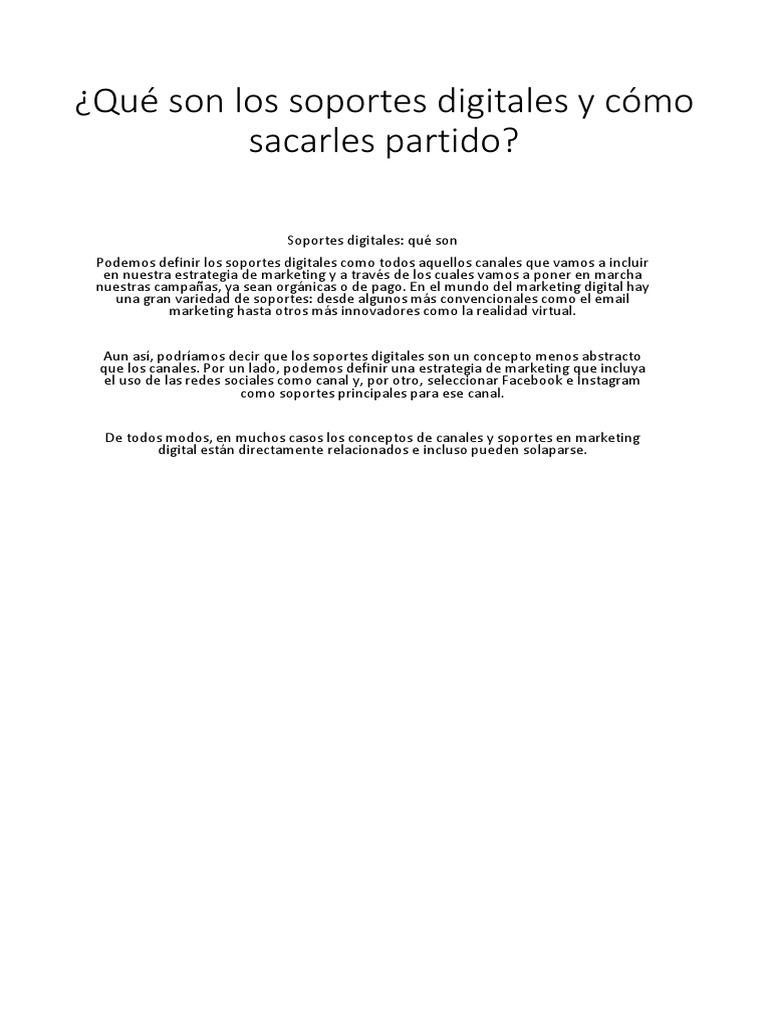 ¿Qué son los soportes digitales y cómo sacarles partido?

Soportes digitales: qué son

Podemos definir los soportes digitales como todos aquellos canales que vamos a incluir en nuestra estrategia de marketing y a través de los cuales vamos a poner en marcha nuestras campañas, ya sean orgánicas o de pago. En el mundo del marketing digital hay una gran variedad de soportes: desde algunos más convencionales como el email marketing hasta otros más innovadores como la realidad virtual.

Aun así, podríamos decir que los soportes digitales son un concepto menos abstracto que los canales. Por un lado, podemos definir una estrategia de marketing que incluya el uso de las redes sociales como canal y, por otro, seleccionar Facebook e Instagram como soportes principales para ese canal.

De todos modos, en muchos casos los conceptos de canales y soportes en marketing digital están directamente relacionados e incluso pueden solaparse.